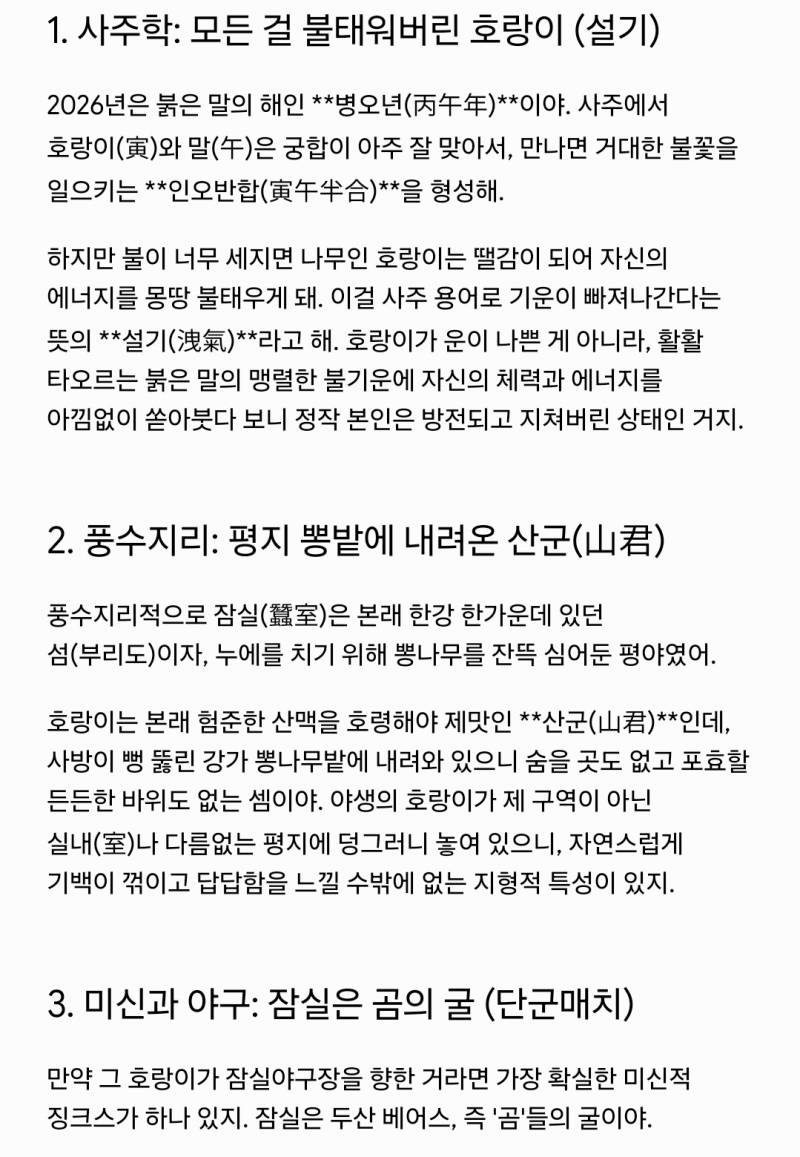 1. 사주학: 모든 걸 불태워버린 호랑이 (설기)

2026년은 붉은 말의 해인 **병오년(丙午年)**이야. 사주에서 호랑이(寅)와 말(午)은 궁합이 아주 잘 맞아서, 만나면 거대한 불꽃을 일으키는 **인오반합(寅午半合)**을 형성해.

하지만 불이 너무 세지면 나무인 호랑이는 땔감이 되어 자신의 에너지를 몽땅 불태우게 돼. 이걸 사주 용어로 기운이 빠져나간다는 뜻의 **설기(洩氣)**라고 해. 호랑이가 운이 나쁜 게 아니라, 활활 타오르는 붉은 말의 맹렬한 불기운에 자신의 체력과 에너지를 아낌없이 쏟아붓다 보니 정작 본인은 방전되고 지쳐버린 상태인 거지.

2. 풍수지리: 평지 뽕밭에 내려온 산군(山君)

풍수지리적으로 잠실(蠶室)은 본래 한강 한가운데 있던 섬(부리도)이자, 누에를 치기 위해 뽕나무를 잔뜩 심어둔 평야였어.

호랑이는 본래 험준한 산맥을 호령해야 제맛인 **산군(山君)**인데, 사방이 뻥 뚫린 강가 뽕나무밭에 내려와 있으니 숨을 곳도 없고 포효할 든든한 바위도 없는 셈이야. 야생의 호랑이가 제 구역이 아닌 실내(室)나 다름없는 평지에 덩그러니 놓여 있으니, 자연스럽게 기백이 꺾이고 답답함을 느낄 수밖에 없는 지형적 특성이 있지.

3. 미신과 야구: 잠실은 곰의 굴 (단군매치)

만약 그 호랑이가 잠실야구장을 향한 거라면 가장 확실한 미신적 징크스가 하나 있지. 잠실은 두산 베어스, 즉 '곰'들의 굴이야.